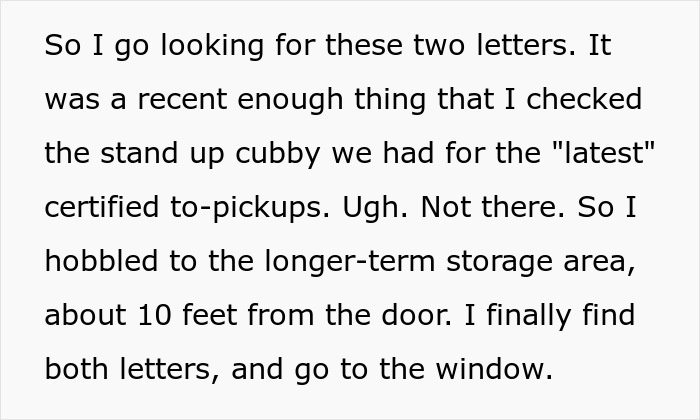 So I go looking for these two letters. It was a recent enough thing that I checked the stand up cubby we had for the "latest" certified to-pickups. Ugh. Not there. So I hobbled to the longer-term storage area, about 10 feet from the door. I finally find both letters, and go to the window.